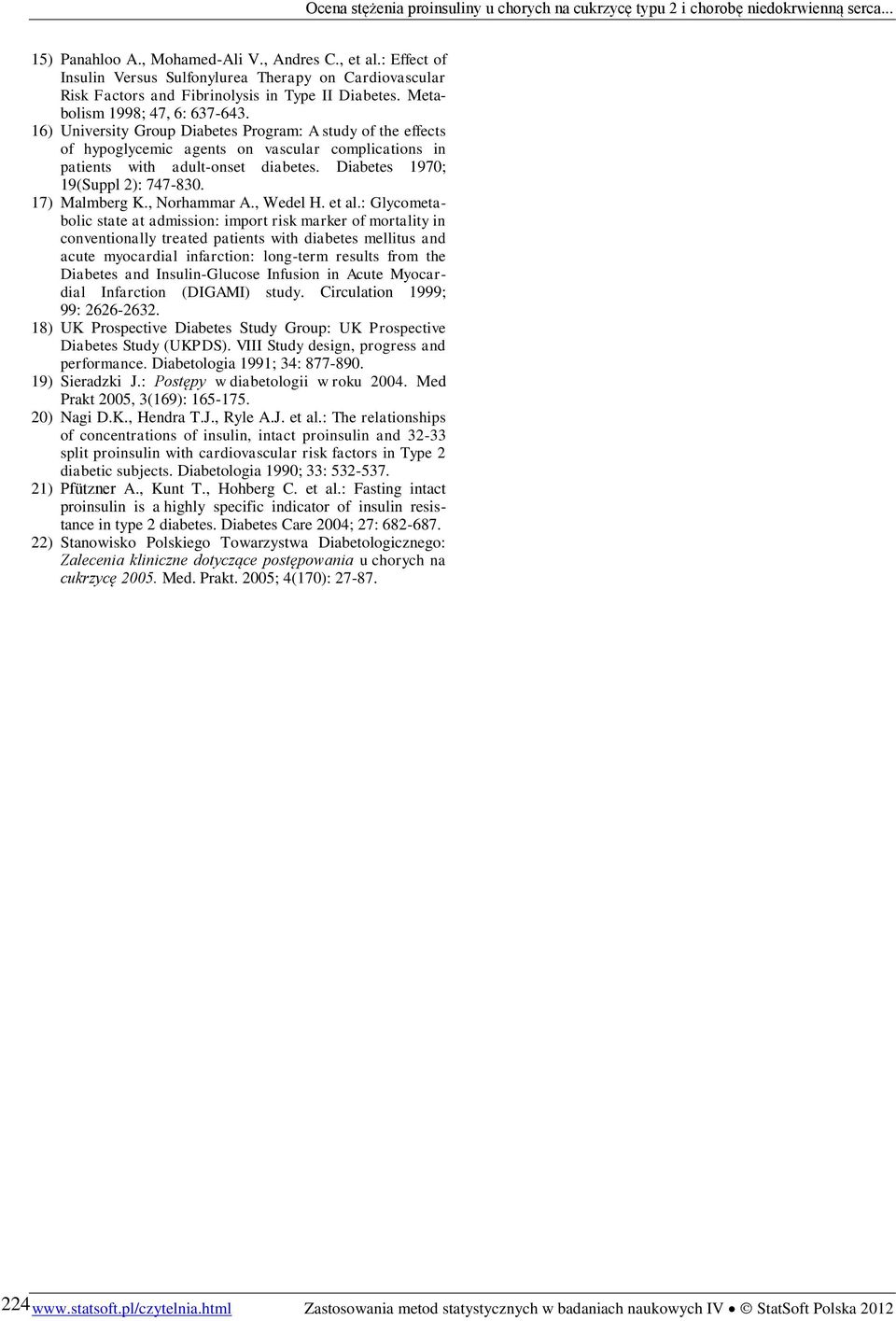 Ocena stężenia proinsuliny u chorych na cukrzycę typu 2 i chorobę niedokrwienną serca...

15) Panahloo A., Mohamed-Ali V., Andres C., et al.: Effect of Insulin Versus Sulfonylurea Therapy on Cardiovascular Risk Factors and Fibrinolysis in Type II Diabetes. Metabolism 1998; 47, 6: 637-643.

16) University Group Diabetes Program: A study of the effects of hypoglycemic agents on vascular complications in patients with adult-onset diabetes. Diabetes 1970; 19(Suppl 2): 747-830.

17) Malmberg K., Norhammar A., Wedel H. et al.: Glycometabolic state at admission: import risk marker of mortality in conventionally treated patients with diabetes mellitus and acute myocardial infarction: long-term results from the Diabetes and Insulin-Glucose Infusion in Acute Myocardial Infarction (DIGAMI) study. Circulation 1999; 99: 2626-2632.

18) UK Prospective Diabetes Study Group: UK Prospective Diabetes Study (UKPDS). VIII Study design, progress and performance. Diabetologia 1991; 34: 877-890.

19) Sieradzki J.: Postępy w diabetologii w roku 2004. Med Prakt 2005, 3(169): 165-175.

20) Nagi D.K., Hendra T.J., Ryle A.J. et al.: The relationships of concentrations of insulin, intact proinsulin and 32-33 split proinsulin with cardiovascular risk factors in Type 2 diabetic subjects. Diabetologia 1990; 33: 532-537.

21) Pfützner A., Kunt T., Hohberg C. et al.: Fasting intact proinsulin is a highly specific indicator of insulin resistance in type 2 diabetes. Diabetes Care 2004; 27: 682-687.

22) Stanowisko Polskiego Towarzystwa Diabetologicznego: Zalecenia kliniczne dotyczące postępowania u chorych na cukrzycę 2005. Med. Prakt. 2005; 4(170): 27-87.

224 www.statsoft.pl/czytelnia.html Zastosowania metod statystycznych w badaniach naukowych IV • © StatSoft Polska 2012